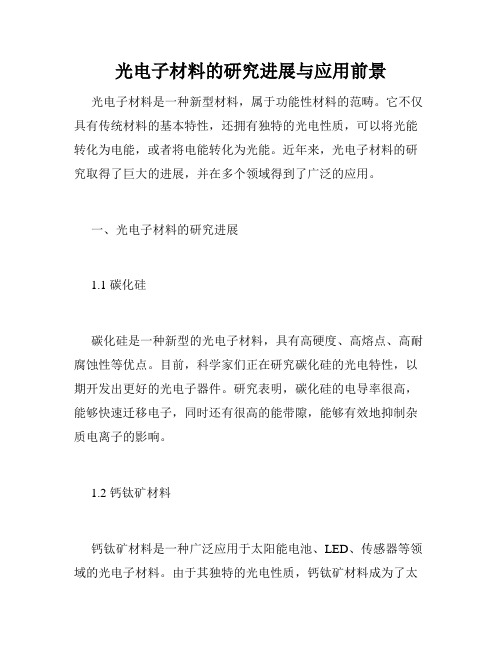 光电子材料的研究进展与应用前景

光电子材料是一种新型材料，属于功能性材料的范畴。它不仅具有传统材料的基本特性，还拥有独特的光电性质，可以将光能转化为电能，或者将电能转化为光能。近年来，光电子材料的研究取得了巨大的进展，并在多个领域得到了广泛的应用。

一、光电子材料的研究进展

1.1 碳化硅

碳化硅是一种新型的光电子材料，具有高硬度、高熔点、高耐腐蚀性等优点。目前，科学家们正在研究碳化硅的光电特性，以期开发出更好的光电子器件。研究表明，碳化硅的电导率很高，能够快速迁移电子，同时还有很高的能带隙，能够有效地抑制杂质电离子的影响。

1.2 钙钛矿材料

钙钛矿材料是一种广泛应用于太阳能电池、LED、传感器等领域的光电子材料。由于其独特的光电性质，钙钛矿材料成为了太